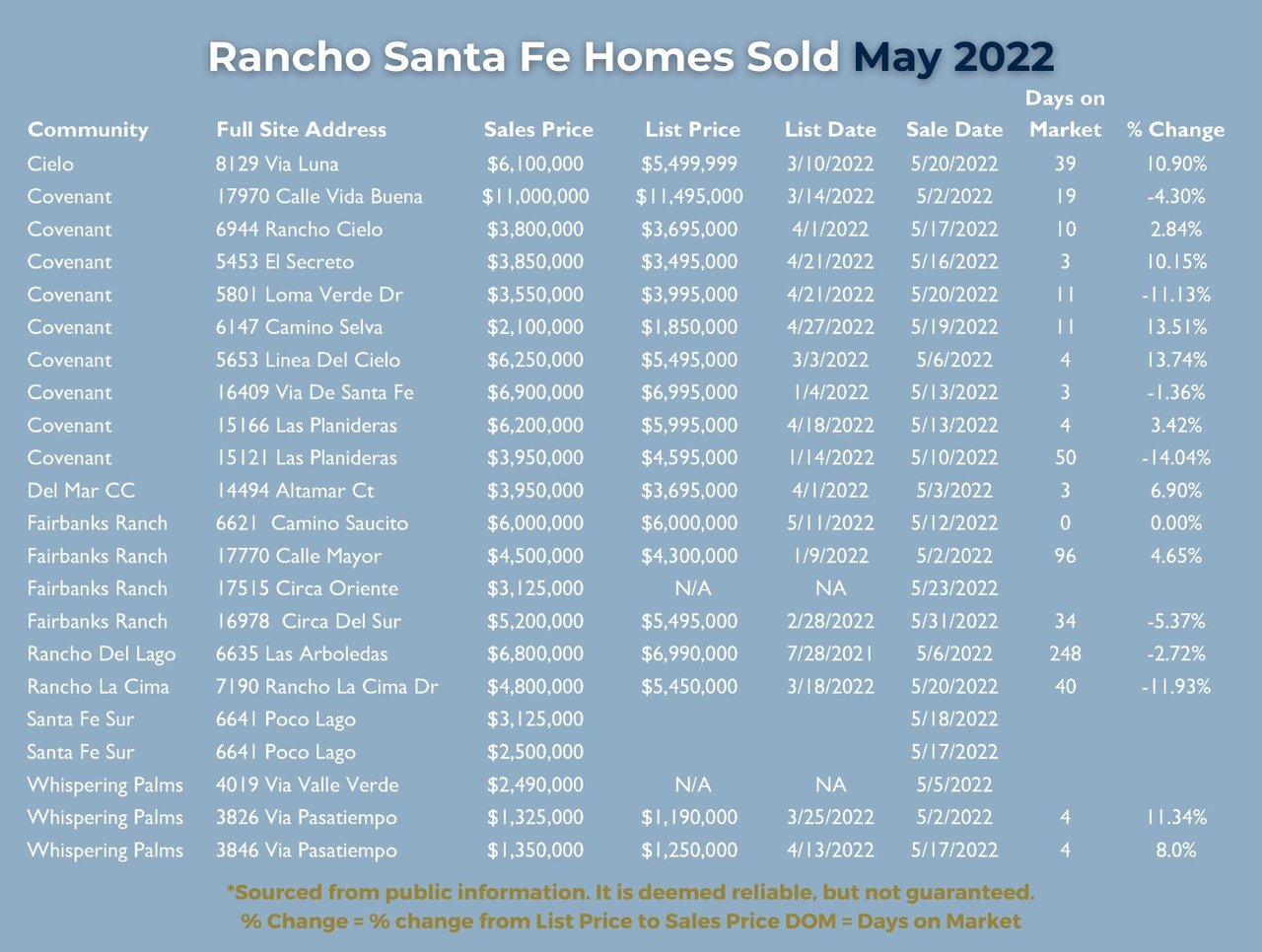 Rancho Santa Fe Homes Sold May 2022

| Community | Full Site Address | Sales Price | List Price | List Date | Sale Date | Days on Market | % Change |
|---|---|---|---|---|---|---|---|
| Cielo | 8129 Via Luna | $6,100,000 | $5,499,999 | 3/10/2022 | 5/20/2022 | 39 | 10.90% |
| Covenant | 17970 Calle Vida Buena | $11,000,000 | $11,495,000 | 3/14/2022 | 5/2/2022 | 19 | -4.30% |
| Covenant | 6944 Rancho Cielo | $3,800,000 | $3,695,000 | 4/1/2022 | 5/17/2022 | 10 | 2.84% |
| Covenant | 5453 El Secreto | $3,850,000 | $3,495,000 | 4/21/2022 | 5/16/2022 | 3 | 10.15% |
| Covenant | 5801 Loma Verde Dr | $3,550,000 | $3,995,000 | 4/21/2022 | 5/20/2022 | 11 | -11.13% |
| Covenant | 6147 Camino Selva | $2,100,000 | $1,850,000 | 4/27/2022 | 5/19/2022 | 11 | 13.51% |
| Covenant | 5653 Linea Del Cielo | $6,250,000 | $5,495,000 | 3/3/2022 | 5/6/2022 | 4 | 13.74% |
| Covenant | 16409 Via De Santa Fe | $6,900,000 | $6,995,000 | 1/4/2022 | 5/13/2022 | 3 | -1.36% |
| Covenant | 15166 Las Planideras | $6,200,000 | $5,995,000 | 4/18/2022 | 5/13/2022 | 4 | 3.42% |
| Covenant | 15121 Las Planideras | $3,950,000 | $4,595,000 | 1/14/2022 | 5/10/2022 | 50 | -14.04% |
| Del Mar CC | 14494 Altamar Ct | $3,950,000 | $3,695,000 | 4/1/2022 | 5/3/2022 | 3 | 6.90% |
| Fairbanks Ranch | 6621 Camino Saucito | $6,000,000 | $6,000,000 | 5/11/2022 | 5/12/2022 | 0 | 0.00% |
| Fairbanks Ranch | 17770 Calle Mayor | $4,500,000 | $4,300,000 | 1/9/2022 | 5/2/2022 | 96 | 4.65% |
| Fairbanks Ranch | 17515 Circa Oriente | $3,125,000 | N/A | NA | 5/23/2022 | | |
| Fairbanks Ranch | 16978 Circa Del Sur | $5,200,000 | $5,495,000 | 2/28/2022 | 5/31/2022 | 34 | -5.37% |
| Rancho Del Lago | 6635 Las Arboledas | $6,800,000 | $6,990,000 | 7/28/2021 | 5/6/2022 | 248 | -2.72% |
| Rancho La Cima | 7190 Rancho La Cima Dr | $4,800,000 | $5,450,000 | 3/18/2022 | 5/20/2022 | 40 | -11.93% |
| Santa Fe Sur | 6641 Poco Lago | $3,125,000 | | | 5/18/2022 | | |
| Santa Fe Sur | 6641 Poco Lago | $2,500,000 | | | 5/17/2022 | | |
| Whispering Palms | 4019 Via Valle Verde | $2,490,000 | N/A | NA | 5/5/2022 | | |
| Whispering Palms | 3826 Via Pasatiempo | $1,325,000 | $1,190,000 | 3/25/2022 | 5/2/2022 | 4 | 11.34% |
| Whispering Palms | 3846 Via Pasatiempo | $1,350,000 | $1,250,000 | 4/13/2022 | 5/17/2022 | 4 | 8.0% |

*Sourced from public information. It is deemed reliable, but not guaranteed.
% Change = % change from List Price to Sales Price DOM = Days on Market